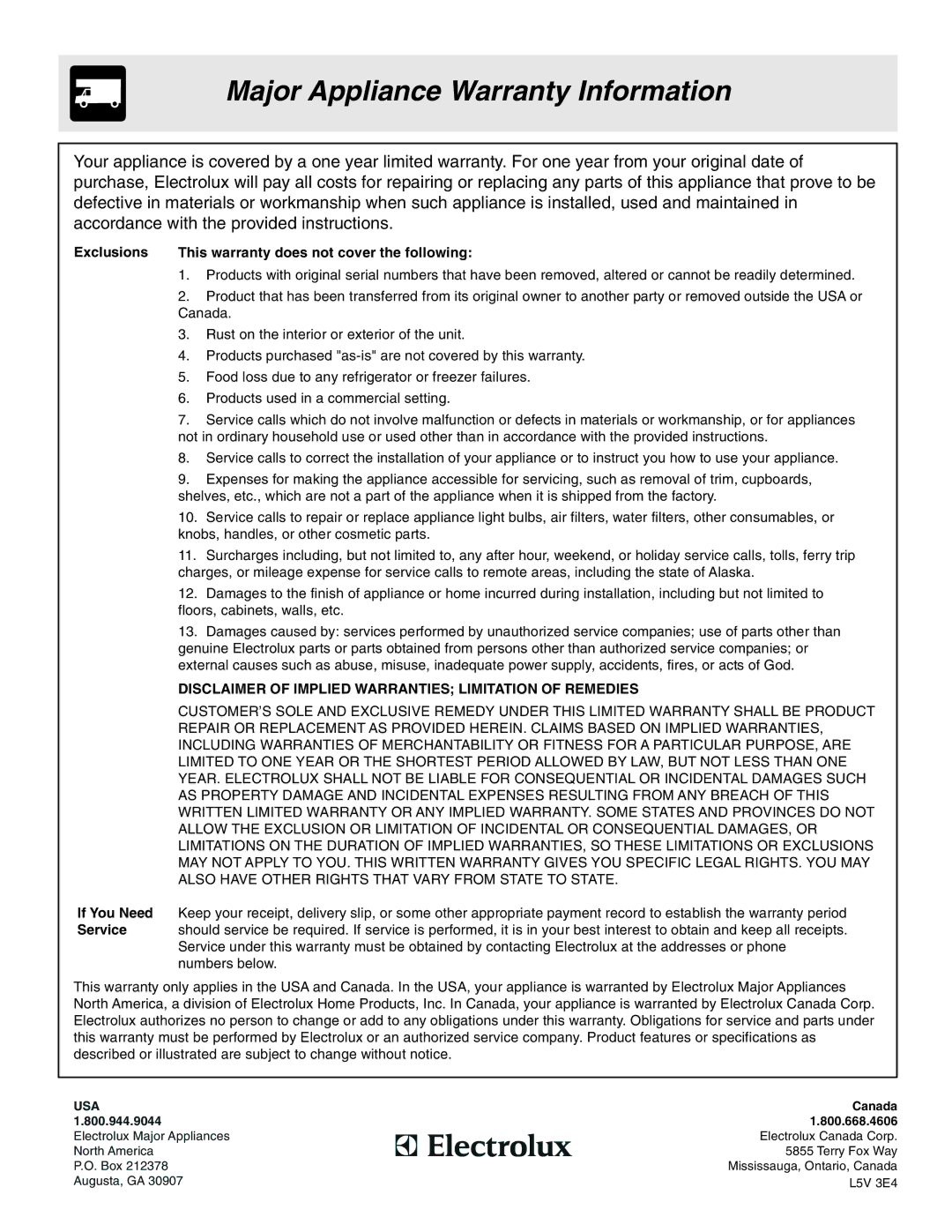 Major Appliance Warranty Information

Your appliance is covered by a one year limited warranty. For one year from your original date of purchase, Electrolux will pay all costs for repairing or replacing any parts of this appliance that prove to be defective in materials or workmanship when such appliance is installed, used and maintained in accordance with the provided instructions.

Exclusions This warranty does not cover the following:

1. Products with original serial numbers that have been removed, altered or cannot be readily determined.

2. Product that has been transferred from its original owner to another party or removed outside the USA or Canada.

3. Rust on the interior or exterior of the unit.

4. Products purchased "as-is" are not covered by this warranty.

5. Food loss due to any refrigerator or freezer failures.

6. Products used in a commercial setting.

7. Service calls which do not involve malfunction or defects in materials or workmanship, or for appliances not in ordinary household use or used other than in accordance with the provided instructions.

8. Service calls to correct the installation of your appliance or to instruct you how to use your appliance.

9. Expenses for making the appliance accessible for servicing, such as removal of trim, cupboards, shelves, etc., which are not a part of the appliance when it is shipped from the factory.

10. Service calls to repair or replace appliance light bulbs, air filters, water filters, other consumables, or knobs, handles, or other cosmetic parts.

11. Surcharges including, but not limited to, any after hour, weekend, or holiday service calls, tolls, ferry trip charges, or mileage expense for service calls to remote areas, including the state of Alaska.

12. Damages to the finish of appliance or home incurred during installation, including but not limited to floors, cabinets, walls, etc.

13. Damages caused by: services performed by unauthorized service companies; use of parts other than genuine Electrolux parts or parts obtained from persons other than authorized service companies; or external causes such as abuse, misuse, inadequate power supply, accidents, fires, or acts of God.

DISCLAIMER OF IMPLIED WARRANTIES; LIMITATION OF REMEDIES

CUSTOMER'S SOLE AND EXCLUSIVE REMEDY UNDER THIS LIMITED WARRANTY SHALL BE PRODUCT REPAIR OR REPLACEMENT AS PROVIDED HEREIN. CLAIMS BASED ON IMPLIED WARRANTIES, INCLUDING WARRANTIES OF MERCHANTABILITY OR FITNESS FOR A PARTICULAR PURPOSE, ARE LIMITED TO ONE YEAR OR THE SHORTEST PERIOD ALLOWED BY LAW, BUT NOT LESS THAN ONE YEAR. ELECTROLUX SHALL NOT BE LIABLE FOR CONSEQUENTIAL OR INCIDENTAL DAMAGES SUCH AS PROPERTY DAMAGE AND INCIDENTAL EXPENSES RESULTING FROM ANY BREACH OF THIS WRITTEN LIMITED WARRANTY OR ANY IMPLIED WARRANTY. SOME STATES AND PROVINCES DO NOT ALLOW THE EXCLUSION OR LIMITATION OF INCIDENTAL OR CONSEQUENTIAL DAMAGES, OR LIMITATIONS ON THE DURATION OF IMPLIED WARRANTIES, SO THESE LIMITATIONS OR EXCLUSIONS MAY NOT APPLY TO YOU. THIS WRITTEN WARRANTY GIVES YOU SPECIFIC LEGAL RIGHTS. YOU MAY ALSO HAVE OTHER RIGHTS THAT VARY FROM STATE TO STATE.

If You Need Service Keep your receipt, delivery slip, or some other appropriate payment record to establish the warranty period should service be required. If service is performed, it is in your best interest to obtain and keep all receipts. Service under this warranty must be obtained by contacting Electrolux at the addresses or phone numbers below.

This warranty only applies in the USA and Canada. In the USA, your appliance is warranted by Electrolux Major Appliances North America, a division of Electrolux Home Products, Inc. In Canada, your appliance is warranted by Electrolux Canada Corp. Electrolux authorizes no person to change or add to any obligations under this warranty. Obligations for service and parts under this warranty must be performed by Electrolux or an authorized service company. Product features or specifications as described or illustrated are subject to change without notice.

USA
1.800.944.9044
Electrolux Major Appliances
North America
P.O. Box 212378
Augusta, GA 30907

Electrolux

Canada
1.800.668.4606
Electrolux Canada Corp.
5855 Terry Fox Way
Mississauga, Ontario, Canada
L5V 3E4